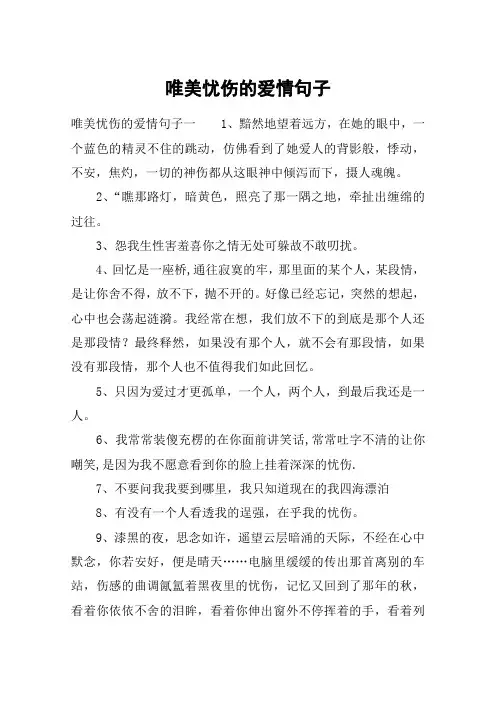 唯美忧伤的爱情句子

唯美忧伤的爱情句子一　　1、黯然地望着远方，在她的眼中，一个蓝色的精灵不住的跳动，仿佛看到了她爱人的背影般，悸动，不安，焦灼，一切的神伤都从这眼神中倾泻而下，摄人魂魄。

2、“瞧那路灯，暗黄色，照亮了那一隅之地，牵扯出缠绵的过往。

3、恕我生性害羞喜你之情无处可躲故不敢叨扰。

4、回忆是一座桥,通往寂寞的牢，那里面的某个人，某段情，是让你舍不得，放不下，抛不开的。好像已经忘记，突然的想起，心中也会荡起涟漪。我经常在想，我们放不下的到底是那个人还是那段情？最终释然，如果没有那个人，就不会有那段情，如果没有那段情，那个人也不值得我们如此回忆。

5、只因为爱过才更孤单，一个人，两个人，到最后我还是一人。

6、我常常装傻充楞的在你面前讲笑话,常常吐字不清的让你嘲笑,是因为我不愿意看到你的脸上挂着深深的忧伤.

7、不要问我我要到哪里，我只知道现在的我四海漂泊

8、有没有一个人看透我的逞强，在乎我的忧伤。

9、漆黑的夜，思念如许，遥望云层暗涌的天际，不经在心中默念，你若安好，便是晴天……电脑里缓缓的传出那首离别的车站，伤感的曲调氤氲着黑夜里的忧伤，记忆又回到了那年的秋，看着你依依不舍的泪眸，看着你伸出窗外不停挥着的手，看着列